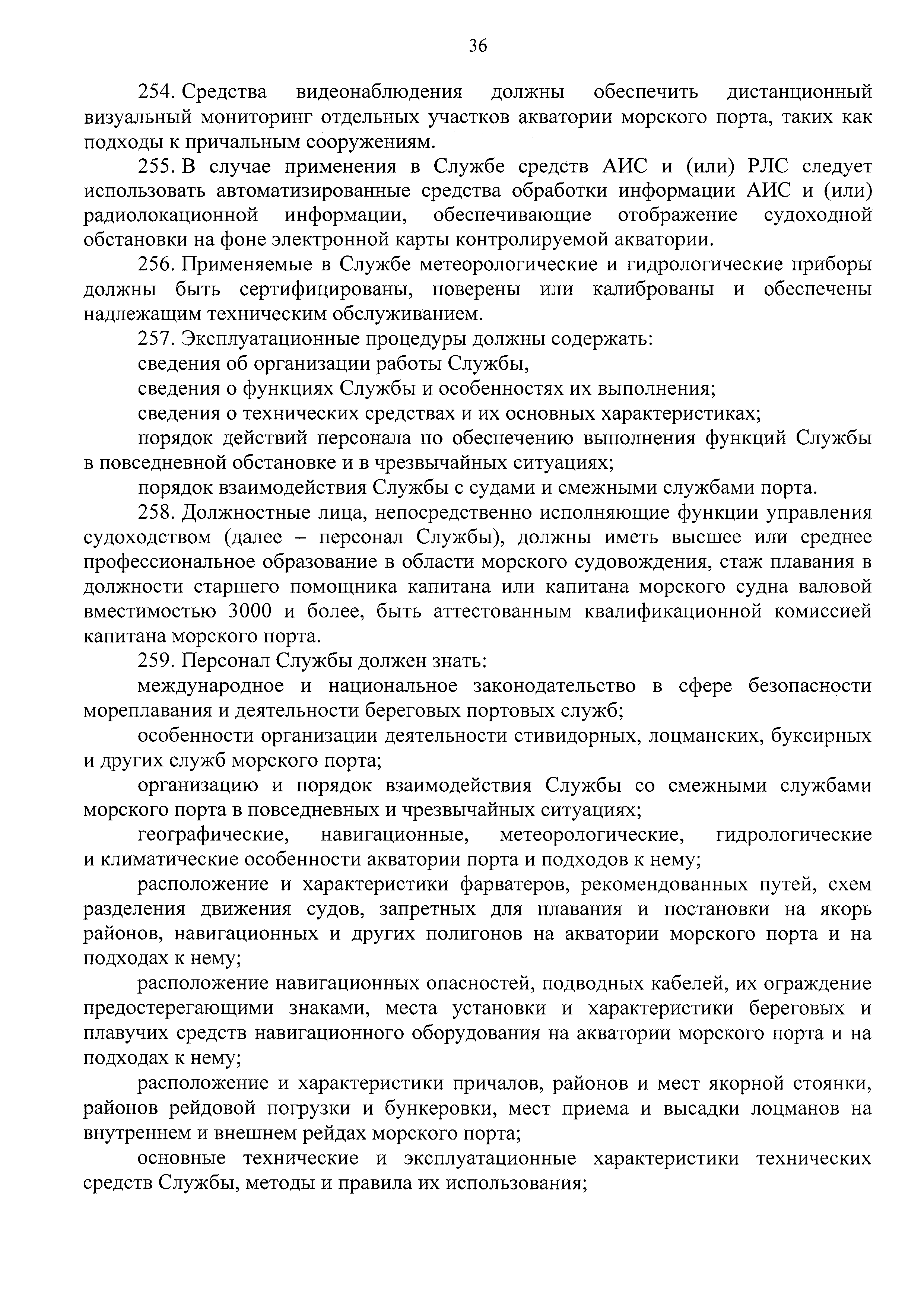 36

254. Средства видеонаблюдения должны обеспечить дистанционный визуальный мониторинг отдельных участков акватории морского порта, таких как подходы к причальным сооружениям.

255. В случае применения в Службе средств АИС и (или) РЛС следует использовать автоматизированные средства обработки информации АИС и (или) радиолокационной информации, обеспечивающие отображение судоходной обстановки на фоне электронной карты контролируемой акватории.

256. Применяемые в Службе метеорологические и гидрологические приборы должны быть сертифицированы, поверены или калиброваны и обеспечены надлежащим техническим обслуживанием.

257. Эксплуатационные процедуры должны содержать:

сведения об организации работы Службы,

сведения о функциях Службы и особенностях их выполнения;

сведения о технических средствах и их основных характеристиках;

порядок действий персонала по обеспечению выполнения функций Службы в повседневной обстановке и в чрезвычайных ситуациях;

порядок взаимодействия Службы с судами и смежными службами порта.

258. Должностные лица, непосредственно исполняющие функции управления судоходством (далее – персонал Службы), должны иметь высшее или среднее профессиональное образование в области морского судовождения, стаж плавания в должности старшего помощника капитана или капитана морского судна валовой вместимостью 3000 и более, быть аттестованным квалификационной комиссией капитана морского порта.

259. Персонал Службы должен знать:

международное и национальное законодательство в сфере безопасности мореплавания и деятельности береговых портовых служб;

особенности организации деятельности стивидорных, лоцманских, буксирных и других служб морского порта;

организацию и порядок взаимодействия Службы со смежными службами морского порта в повседневных и чрезвычайных ситуациях;

географические, навигационные, метеорологические, гидрологические и климатические особенности акватории порта и подходов к нему;

расположение и характеристики фарватеров, рекомендованных путей, схем разделения движения судов, запретных для плавания и постановки на якорь районов, навигационных и других полигонов на акватории морского порта и на подходах к нему;

расположение навигационных опасностей, подводных кабелей, их ограждение предостерегающими знаками, места установки и характеристики береговых и плавучих средств навигационного оборудования на акватории морского порта и на подходах к нему;

расположение и характеристики причалов, районов и мест якорной стоянки, районов рейдовой погрузки и бункеровки, мест приема и высадки лоцманов на внутреннем и внешнем рейдах морского порта;

основные технические и эксплуатационные характеристики технических средств Службы, методы и правила их использования;